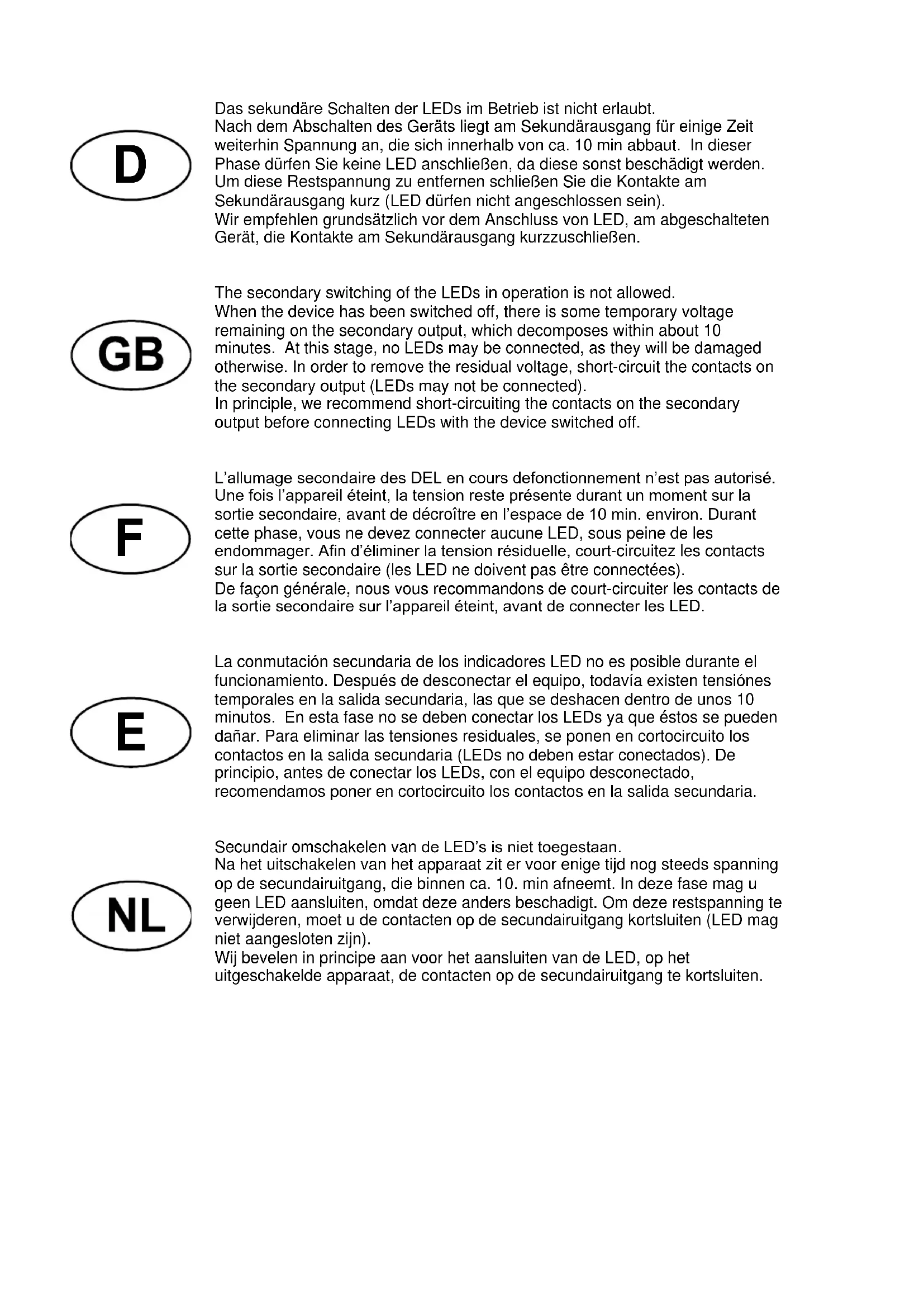 D

Das sekundäre Schalten der LEDs im Betrieb ist nicht erlaubt.
Nach dem Abschalten des Geräts liegt am Sekundärausgang für einige Zeit weiterhin Spannung an, die sich innerhalb von ca. 10 min abbaut. In dieser Phase dürfen Sie keine LED anschließen, da diese sonst beschädigt werden. Um diese Restspannung zu entfernen schließen Sie die Kontakte am Sekundärausgang kurz (LED dürfen nicht angeschlossen sein).
Wir empfehlen grundsätzlich vor dem Anschluss von LED, am abgeschalteten Gerät, die Kontakte am Sekundärausgang kurzzuschließen.

GB

The secondary switching of the LEDs in operation is not allowed.
When the device has been switched off, there is some temporary voltage remaining on the secondary output, which decomposes within about 10 minutes. At this stage, no LEDs may be connected, as they will be damaged otherwise. In order to remove the residual voltage, short-circuit the contacts on the secondary output (LEDs may not be connected).
In principle, we recommend short-circuiting the contacts on the secondary output before connecting LEDs with the device switched off.

F

L'allumage secondaire des DEL en cours defonctionnement n'est pas autorisé.
Une fois l'appareil éteint, la tension reste présente durant un moment sur la sortie secondaire, avant de décroître en l'espace de 10 min. environ. Durant cette phase, vous ne devez connecter aucune LED, sous peine de les endommager. Afin d'éliminer la tension résiduelle, court-circuitez les contacts sur la sortie secondaire (les LED ne doivent pas être connectées).
De façon générale, nous vous recommandons de court-circuiter les contacts de la sortie secondaire sur l'appareil éteint, avant de connecter les LED.

E

La conmutación secundaria de los indicadores LED no es posible durante el funcionamiento. Después de desconectar el equipo, todavía existen tensiónes temporales en la salida secundaria, las que se deshacen dentro de unos 10 minutos. En esta fase no se deben conectar los LEDs ya que éstos se pueden dañar. Para eliminar las tensiones residuales, se ponen en cortocircuito los contactos en la salida secundaria (LEDs no deben estar conectados). De principio, antes de conectar los LEDs, con el equipo desconectado, recomendamos poner en cortocircuito los contactos en la salida secundaria.

NL

Secundair omschakelen van de LED's is niet toegestaan.
Na het uitschakelen van het apparaat zit er voor enige tijd nog steeds spanning op de secundairuitgang, die binnen ca. 10. min afneemt. In deze fase mag u geen LED aansluiten, omdat deze anders beschadigt. Om deze restspanning te verwijderen, moet u de contacten op de secundairuitgang kortsluiten (LED mag niet aangesloten zijn).
Wij bevelen in principe aan voor het aansluiten van de LED, op het uitgeschakelde apparaat, de contacten op de secundairuitgang te kortsluiten.